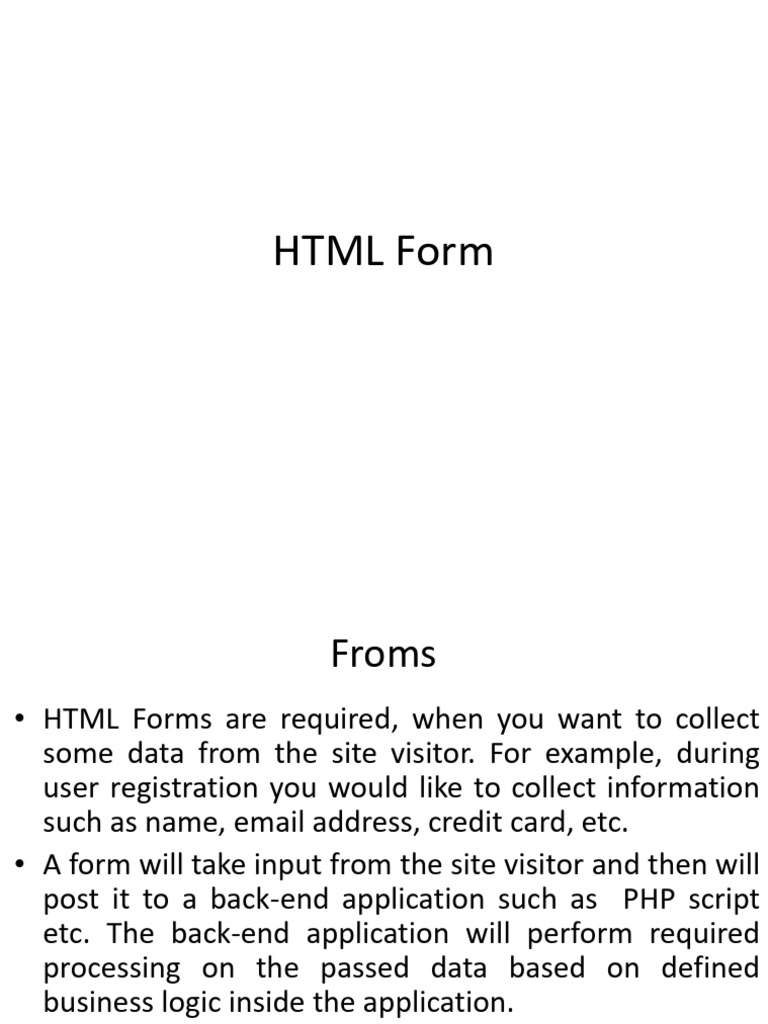 HTML Form

Froms

• HTML Forms are required, when you want to collect some data from the site visitor. For example, during user registration you would like to collect information such as name, email address, credit card, etc.

• A form will take input from the site visitor and then will post it to a back-end application such as PHP script etc. The back-end application will perform required processing on the passed data based on defined business logic inside the application.